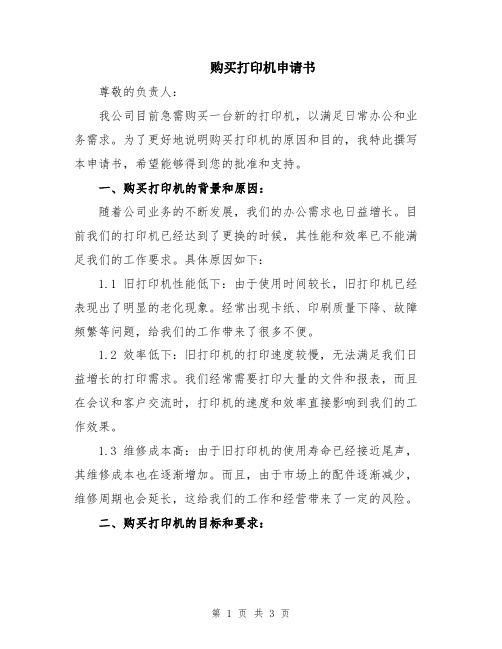 购买打印机申请书

尊敬的负责人：

我公司目前急需购买一台新的打印机，以满足日常办公和业务需求。为了更好地说明购买打印机的原因和目的，我特此撰写本申请书，希望能够得到您的批准和支持。

一、购买打印机的背景和原因：

随着公司业务的不断发展，我们的办公需求也日益增长。目前我们的打印机已经达到了更换的时候，其性能和效率已不能满足我们的工作要求。具体原因如下：

1.1 旧打印机性能低下：由于使用时间较长，旧打印机已经表现出了明显的老化现象。经常出现卡纸、印刷质量下降、故障频繁等问题，给我们的工作带来了很多不便。

1.2 效率低下：旧打印机的打印速度较慢，无法满足我们日益增长的打印需求。我们经常需要打印大量的文件和报表，而且在会议和客户交流时，打印机的速度和效率直接影响到我们的工作效果。

1.3 维修成本高：由于旧打印机的使用寿命已经接近尾声，其维修成本也在逐渐增加。而且，由于市场上的配件逐渐减少，维修周期也会延长，这给我们的工作和经营带来了一定的风险。

二、购买打印机的目标和要求：

第 1 页 共 3 页